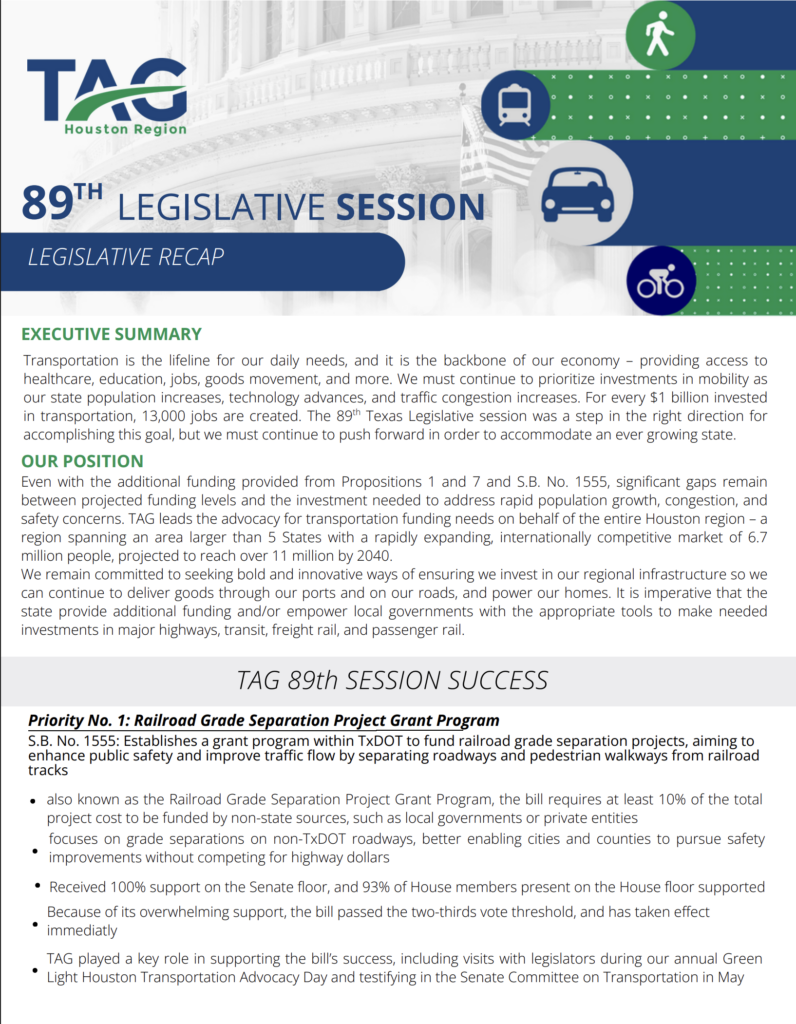 TAG
Houston Region

89$^{TH}$ LEGISLATIVE SESSION

LEGISLATIVE RECAP

EXECUTIVE SUMMARY

Transportation is the lifeline for our daily needs, and it is the backbone of our economy – providing access to healthcare, education, jobs, goods movement, and more. We must continue to prioritize investments in mobility as our state population increases, technology advances, and traffic congestion increases. For every $1 billion invested in transportation, 13,000 jobs are created. The 89$^{th}$ Texas Legislative session was a step in the right direction for accomplishing this goal, but we must continue to push forward in order to accommodate an ever growing state.

OUR POSITION

Even with the additional funding provided from Propositions 1 and 7 and S.B. No. 1555, significant gaps remain between projected funding levels and the investment needed to address rapid population growth, congestion, and safety concerns. TAG leads the advocacy for transportation funding needs on behalf of the entire Houston region – a region spanning an area larger than 5 States with a rapidly expanding, internationally competitive market of 6.7 million people, projected to reach over 11 million by 2040.

We remain committed to seeking bold and innovative ways of ensuring we invest in our regional infrastructure so we can continue to deliver goods through our ports and on our roads, and power our homes. It is imperative that the state provide additional funding and/or empower local governments with the appropriate tools to make needed investments in major highways, transit, freight rail, and passenger rail.

TAG 89th SESSION SUCCESS

Priority No. 1: Railroad Grade Separation Project Grant Program

S.B. No. 1555: Establishes a grant program within TxDOT to fund railroad grade separation projects, aiming to enhance public safety and improve traffic flow by separating roadways and pedestrian walkways from railroad tracks

• also known as the Railroad Grade Separation Project Grant Program, the bill requires at least 10% of the total project cost to be funded by non-state sources, such as local governments or private entities
• focuses on grade separations on non-TxDOT roadways, better enabling cities and counties to pursue safety improvements without competing for highway dollars
• Received 100% support on the Senate floor, and 93% of House members present on the House floor supported
• Because of its overwhelming support, the bill passed the two-thirds vote threshold, and has taken effect immediatly
• TAG played a key role in supporting the bill's success, including visits with legislators during our annual Green Light Houston Transportation Advocacy Day and testifying in the Senate Committee on Transportation in May